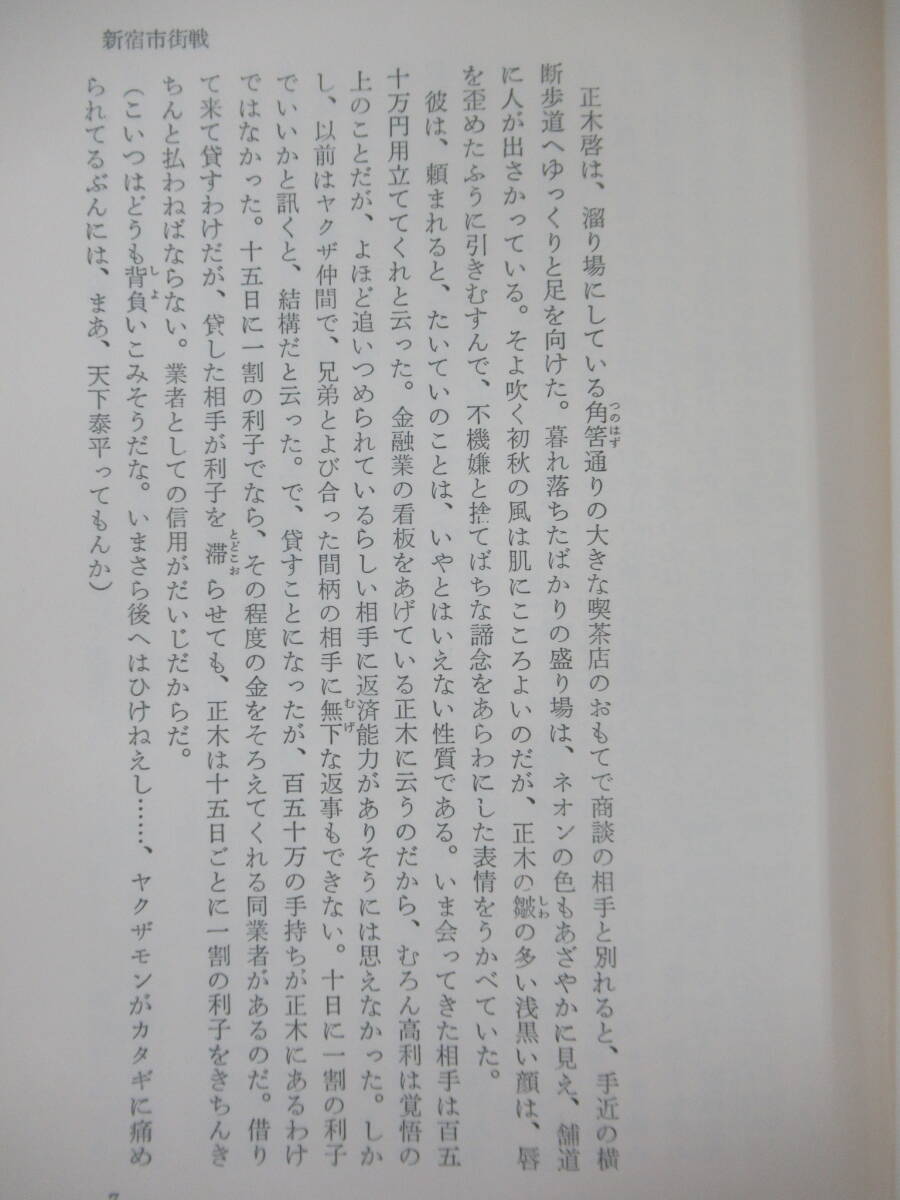 新宿市街戦

正木啓は、溜り場にしている角筈通りの大きな喫茶店のおもてで商談の相手と別れると、手近の横断歩道へゆっくりと足を向けた。暮れ落ちたばかりの盛り場は、ネオンの色もあざやかに見え、舗道に人が出さかっている。そよ吹く初秋の風は肌にこころよいのだが、正木の皺の多い浅黒い顔は、唇を歪めたふうに引きむすんで、不機嫌と捨てばちな諦念をあらわにした表情をうかべていた。

彼は、頼まれると、たいていのことは、いやとはいえない性質である。いま会ってきた相手は百五十万円用立ててくれと云った。金融業の看板をあげている正木に云うのだから、むろん高利は覚悟の上のことだが、よほど追いつめられているらしい相手に返済能力がありそうには思えなかった。しかし、以前はヤクザ仲間で、兄弟とよび合った間柄の相手に無下な返事もできない。十日に一割の利子でいいかと訊くと、結構だと云った。で、貸すことになったが、百五十万の手持ちが正木にあるわけではなかった。十五日に一割の利子でなら、その程度の金をそろえてくれる同業者があるのだ。借りて来て貸すわけだが、貸した相手が利子を滞らせても、正木は十五日ごとに一割の利子をきちんきちんと払わねばならない。業者としての信用がだいじだからだ。

(こいつはどうも背負いこみそうだな。いまさら後へはひけねえし……、ヤクザモンがカタギに痛められてるぶんには、まあ、天下泰平ってもんか)

7